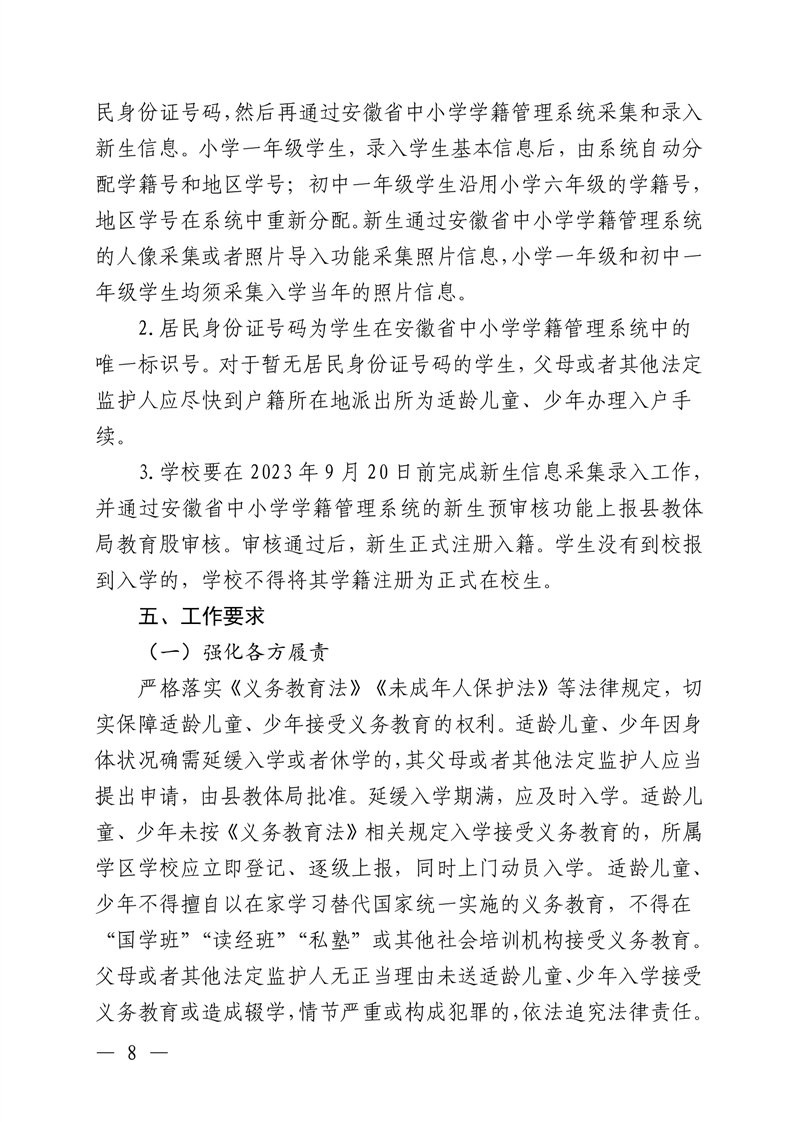 民身份证号码，然后再通过安徽省中小学学籍管理系统采集和录入新生信息。小学一年级学生，录入学生基本信息后，由系统自动分配学籍号和地区学号；初中一年级学生沿用小学六年级的学籍号，地区学号在系统中重新分配。新生通过安徽省中小学学籍管理系统的人像采集或者照片导入功能采集照片信息，小学一年级和初中一年级学生均须采集入学当年的照片信息。

2.居民身份证号码为学生在安徽省中小学学籍管理系统中的唯一标识号。对于暂无居民身份证号码的学生，父母或者其他法定监护人应尽快到户籍所在地派出所为适龄儿童、少年办理入户手续。

3.学校要在 2023 年 9 月 20 日前完成新生信息采集录入工作，并通过安徽省中小学学籍管理系统的新生预审核功能上报县教体局教育股审核。审核通过后，新生正式注册入籍。学生没有到校报到入学的，学校不得将其学籍注册为正式在校生。

五、工作要求

（一）强化各方履责

严格落实《义务教育法》《未成年人保护法》等法律规定，切实保障适龄儿童、少年接受义务教育的权利。适龄儿童、少年因身体状况确需延缓入学或者休学的，其父母或者其他法定监护人应当提出申请，由县教体局批准。延缓入学期满，应及时入学。适龄儿童、少年未按《义务教育法》相关规定入学接受义务教育的，所属学区学校应立即登记、逐级上报，同时上门动员入学。适龄儿童、少年不得擅自以在家学习替代国家统一实施的义务教育，不得在“国学班”“读经班”“私塾”或其他社会培训机构接受义务教育。父母或者其他法定监护人无正当理由未送适龄儿童、少年入学接受义务教育或造成辍学，情节严重或构成犯罪的，依法追究法律责任。

— 8 —